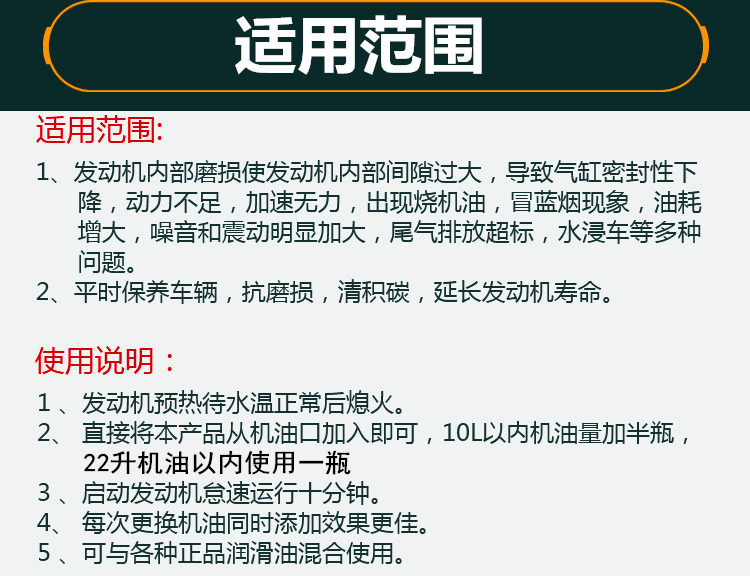 适用范围

适用范围:

1、发动机内部磨损使发动机内部间隙过大，导致气缸密封性下降，动力不足，加速无力，出现烧机油，冒蓝烟现象，油耗增大，噪音和震动明显加大，尾气排放超标，水浸车等多种问题。

2、平时保养车辆，抗磨损，清积碳，延长发动机寿命。

使用说明：

1、发动机预热待水温正常后熄火。

2、直接将本产品从机油口加入即可，10L以内机油量加半瓶，22升机油以内使用一瓶

3、启动发动机怠速运行十分钟。

4、每次更换机油同时添加效果更佳。

5、可与各种正品润滑油混合使用。